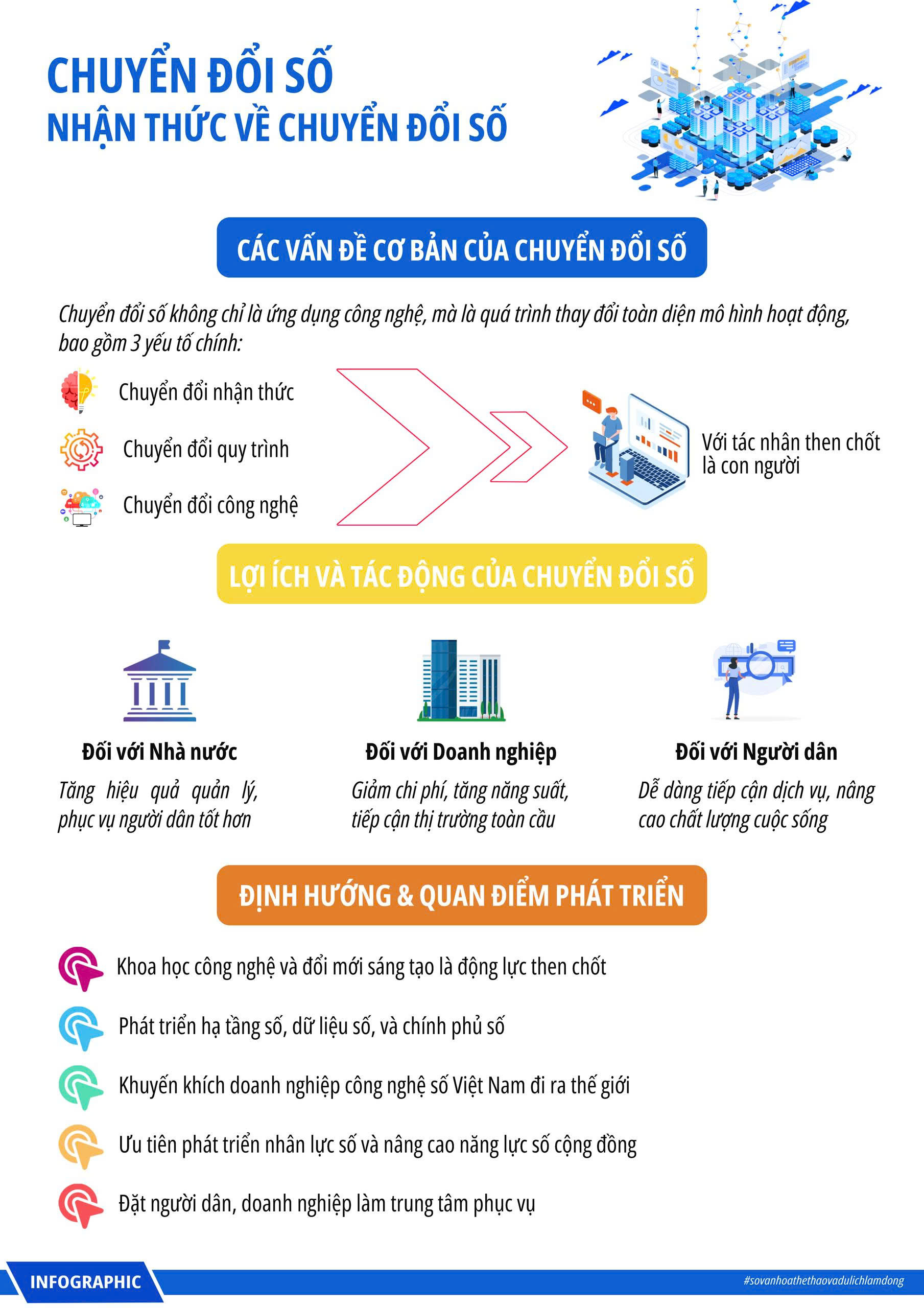 CHUYỂN ĐỔI SỐ
NHẬN THỨC VỀ CHUYỂN ĐỔI SỐ

CÁC VẤN ĐỀ CƠ BẢN CỦA CHUYỂN ĐỔI SỐ

Chuyển đổi số không chỉ là ứng dụng công nghệ, mà là quá trình thay đổi toàn diện mô hình hoạt động, bao gồm 3 yếu tố chính:

Chuyển đổi nhận thức

Chuyển đổi quy trình

Chuyển đổi công nghệ

Với tác nhân then chốt là con người

LỢI ÍCH VÀ TÁC ĐỘNG CỦA CHUYỂN ĐỔI SỐ

Đối với Nhà nước
Tăng hiệu quả quản lý, phục vụ người dân tốt hơn

Đối với Doanh nghiệp
Giảm chi phí, tăng năng suất, tiếp cận thị trường toàn cầu

Đối với Người dân
Dễ dàng tiếp cận dịch vụ, nâng cao chất lượng cuộc sống

ĐỊNH HƯỚNG & QUAN ĐIỂM PHÁT TRIỂN

Khoa học công nghệ và đổi mới sáng tạo là động lực then chốt

Phát triển hạ tầng số, dữ liệu số, và chính phủ số

Khuyến khích doanh nghiệp công nghệ số Việt Nam đi ra thế giới

Ưu tiên phát triển nhân lực số và nâng cao năng lực số cộng đồng

Đặt người dân, doanh nghiệp làm trung tâm phục vụ

INFOGRAPHIC

#sovanhoathethaovadulichlamdong